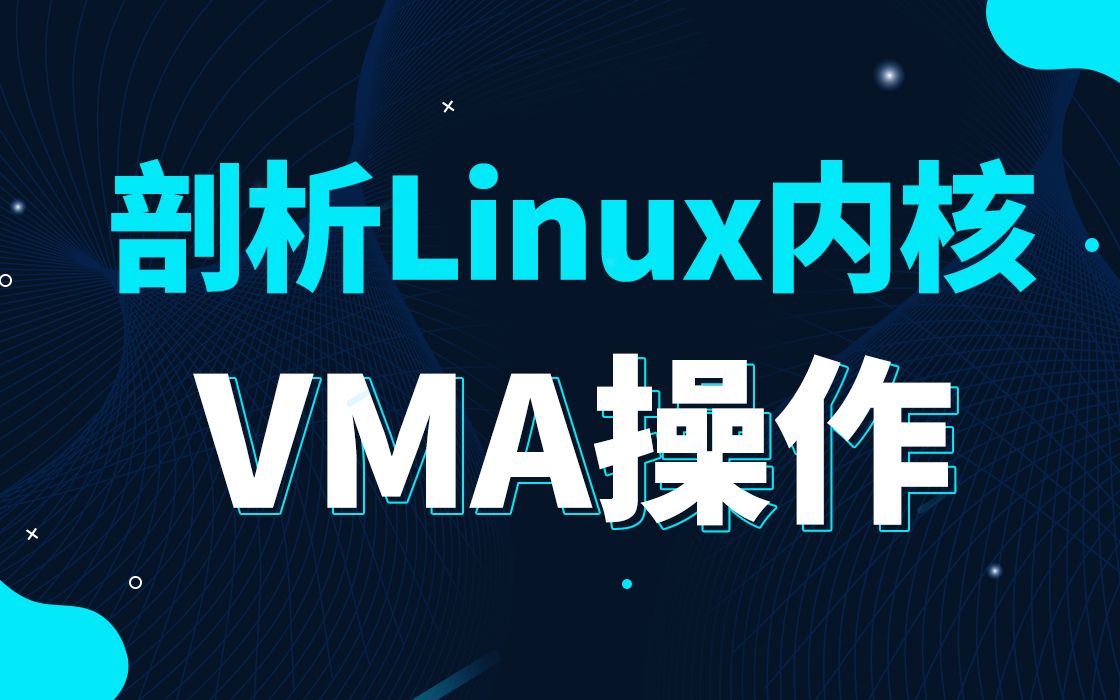 剖析Linux内核

VMA操作